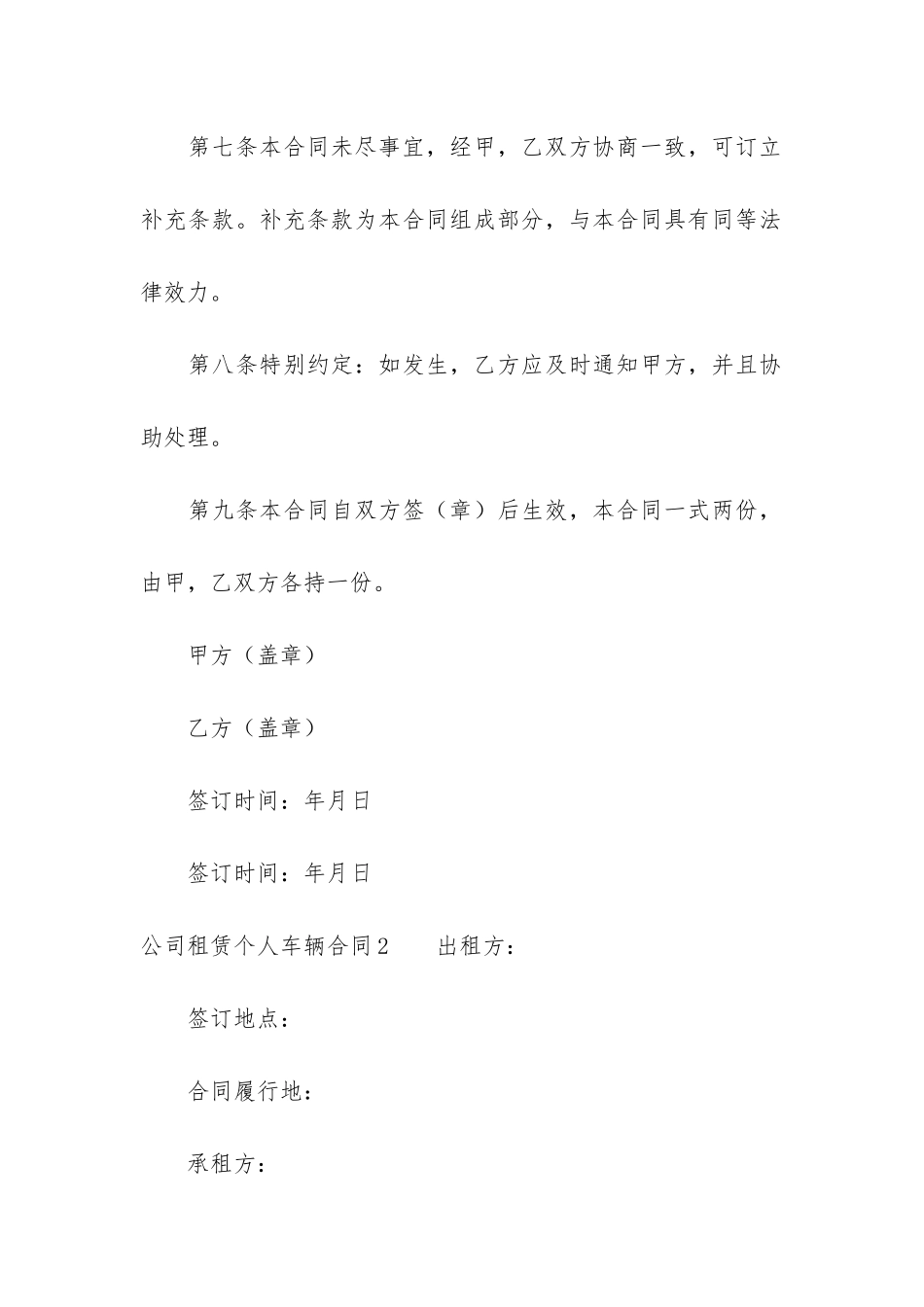 第七条本合同未尽事宜，经甲，乙双方协商一致，可订立补充条款。补充条款为本合同组成部分，与本合同具有同等法律效力。

第八条特别约定：如发生，乙方应及时通知甲方，并且协助处理。

第九条本合同自双方签（章）后生效，本合同一式两份，由甲，乙双方各持一份。

甲方（盖章）

乙方（盖章）

签订时间：年月日

签订时间：年月日

公司租赁个人车辆合同2　　出租方：

签订地点：

合同履行地：

承租方：